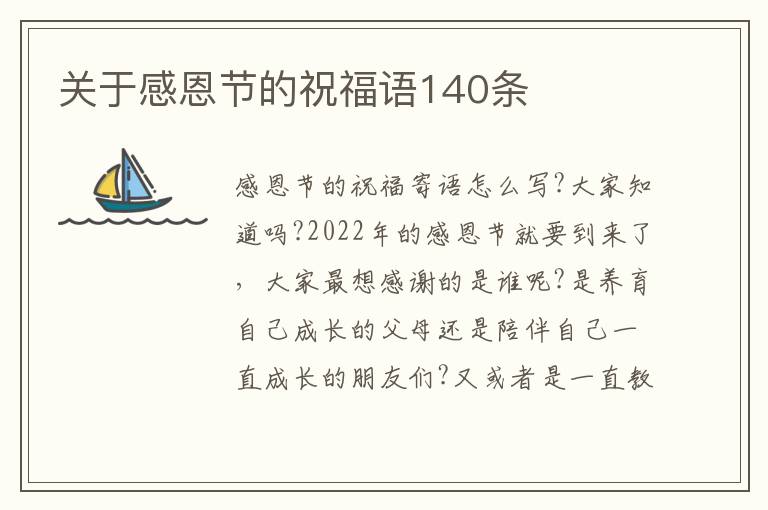 关于感恩节的祝福语140条

感恩节的祝福寄语怎么写?大家知道吗?2022年的感恩节就要到来了，大家最想感谢的是谁呢?是养育自己成长的父母还是陪伴自己一直成长的朋友们?又或者是一直教